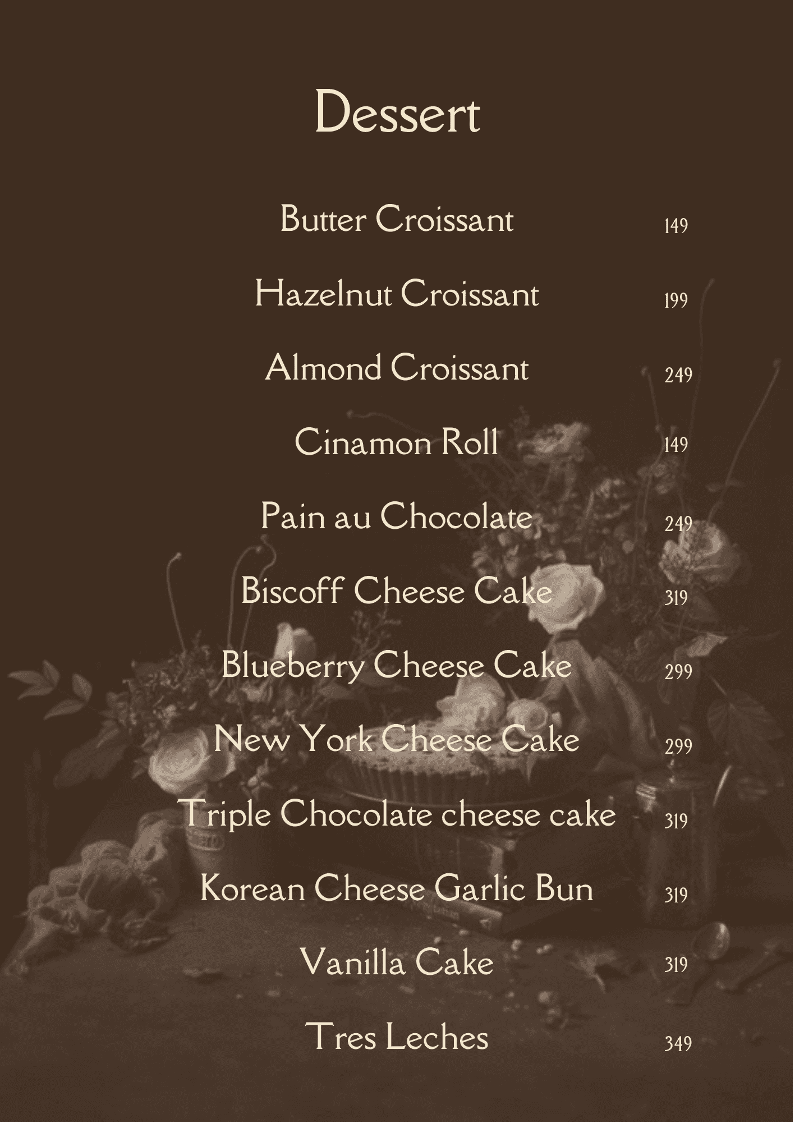 Dessert

Butter Croissant 149

Hazelnut Croissant 199

Almond Croissant 249

Cinamon Roll 149

Pain au Chocolate 249

Biscoff Cheese Cake 319

Blueberry Cheese Cake 299

New York Cheese Cake 299

Triple Chocolate cheese cake 319

Korean Cheese Garlic Bun 319

Vanilla Cake 319

Tres Leches 349